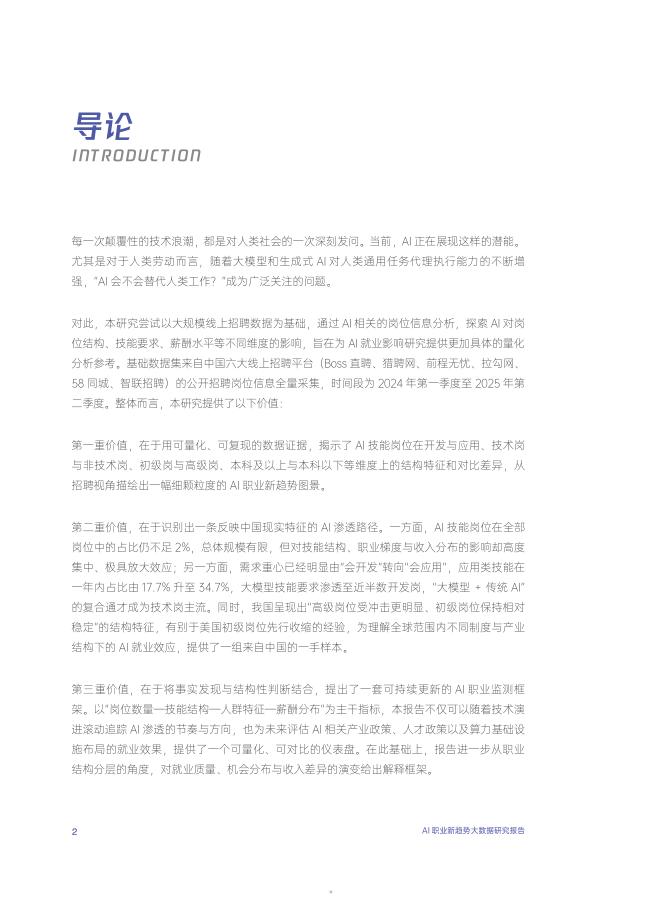 导论
INTRODUCTION

每一次颠覆性的技术浪潮，都是对人类社会的一次深刻发问。当前，AI 正在展现这样的潜能。尤其是对于人类劳动而言，随着大模型和生成式 AI 对人类通用任务代理执行能力的不断增强，"AI 会不会替代人类工作？"成为广泛关注的问题。

对此，本研究尝试以大规模线上招聘数据为基础，通过 AI 相关的岗位信息分析，探索 AI 对岗位结构、技能要求、薪酬水平等不同维度的影响，旨在为 AI 就业影响研究提供更加具体的量化分析参考。基础数据集来自中国六大线上招聘平台（Boss 直聘、猎聘网、前程无忧、拉勾网、58 同城、智联招聘）的公开招聘岗位信息全量采集，时间段为 2024 年第一季度至 2025 年第二季度。整体而言，本研究提供了以下价值：

第一重价值，在于用可量化、可复现的数据证据，揭示了 AI 技能岗位在开发与应用、技术岗与非技术岗、初级岗与高级岗、本科及以上与本科以下等维度上的结构特征和对比差异，从招聘视角描绘出一幅细颗粒度的 AI 职业新趋势图景。

第二重价值，在于识别出一条反映中国现实特征的 AI 渗透路径。一方面，AI 技能岗位在全部岗位中的占比仍不足 2%，总体规模有限，但对技能结构、职业梯度与收入分布的影响却高度集中、极具放大效应；另一方面，需求重心已经明显由"会开发"转向"会应用"，应用类技能在一年内占比由 17.7% 升至 34.7%，大模型技能要求渗透至近半数开发岗，"大模型 + 传统 AI"的复合通才成为技术岗主流。同时，我国呈现出"高级岗位受冲击更明显、初级岗位保持相对稳定"的结构特征，有别于美国初级岗位先行收缩的经验，为理解全球范围内不同制度与产业结构下的 AI 就业效应，提供了一组来自中国的一手样本。

第三重价值，在于将事实发现与结构性判断结合，提出了一套可持续更新的 AI 职业监测框架。以"岗位数量—技能结构—人群特征—薪酬分布"为主干指标，本报告不仅可以随着技术演进滚动追踪 AI 渗透的节奏与方向，也为未来评估 AI 相关产业政策、人才政策以及算力基础设施布局的就业效果，提供了一个可量化、可对比的仪表盘。在此基础上，报告进一步从职业结构分层的角度，对就业质量、机会分布与收入差异的演变给出解释框架。

2
AI 职业新趋势大数据研究报告